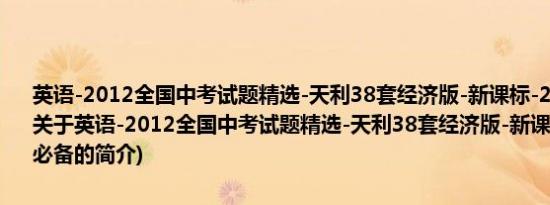 英语-2012全国中考试题精选-天利38套经济版-新课标-2
关于英语-2012全国中考试题精选-天利38套经济版-新课
必备的简介)